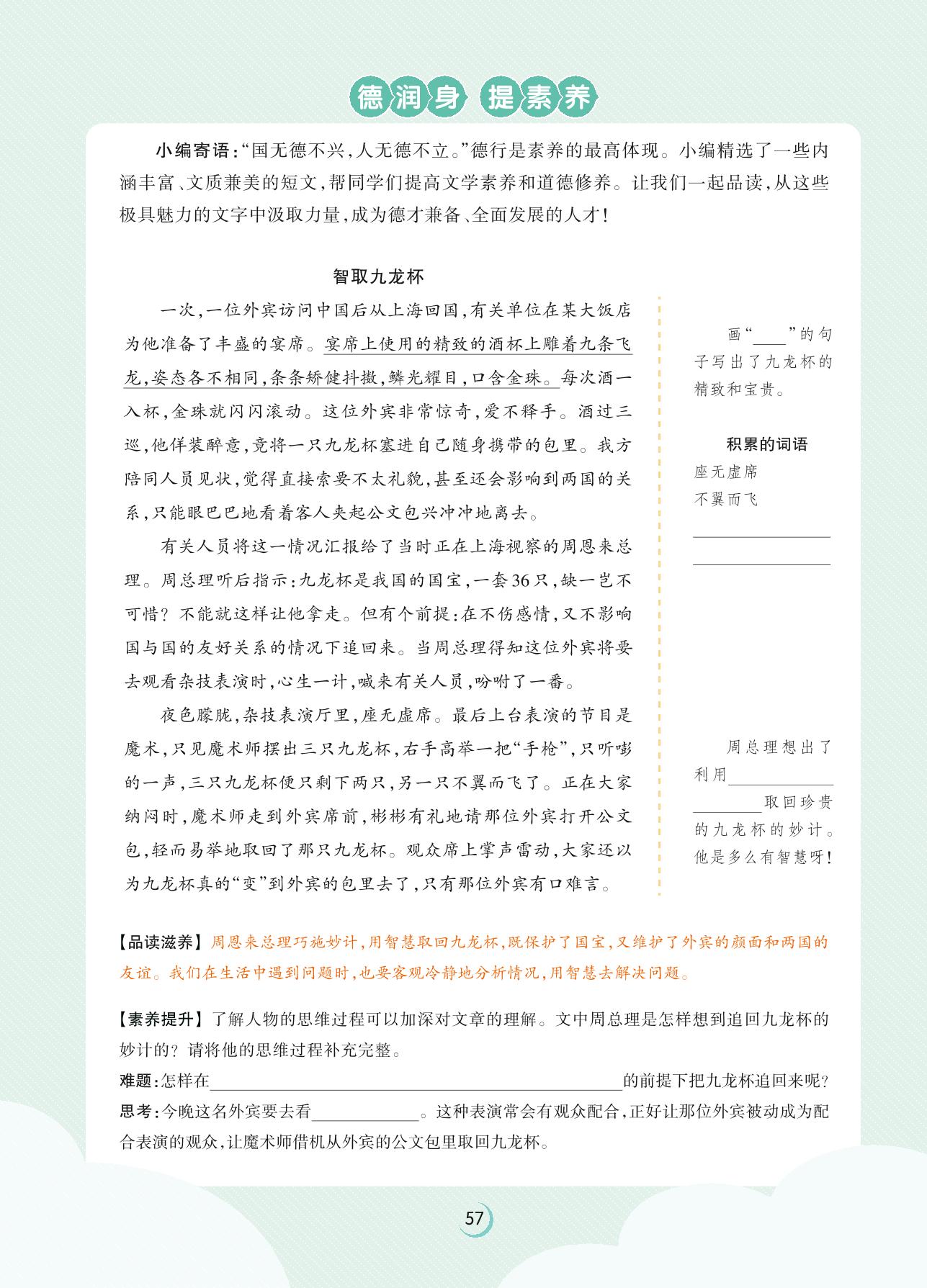 德润身 提素养

小编寄语:“国无德不兴,人无德不立。”德行是素养的最高体现。小编精选了一些内涵丰富、文质兼美的短文,帮同学们提高文学素养和道德修养。让我们一起品读,从这些极具魅力的文字中汲取力量,成为德才兼备、全面发展的人才!

智取九龙杯

一次,一位外宾访问中国后从上海回国,有关单位在某大饭店为他准备了丰盛的宴席。宴席上使用的精致的酒杯上雕着九条飞龙,姿态各不相同,条条矫健抖擞,鳞光耀目,口含金珠。每次酒一入杯,金珠就闪闪滚动。这位外宾非常惊奇,爱不释手。酒过三巡,他佯装醉意,竟将一只九龙杯塞进自己随身携带的包里。我方陪同人员见状,觉得直接索要不太礼貌,甚至还会影响到两国的关系,只能眼巴巴地看着客人夹起公文包兴冲冲地离去。

有关人员将这一情况汇报给了当时正在上海视察的周恩来总理。周总理听后指示:九龙杯是我国的国宝,一套36只,缺一岂不可惜?不能就这样让他拿走。但有个前提:在不伤感情,又不影响国与国的友好关系的情况下追回来。当周总理得知这位外宾将要去观看杂技表演时,心生一计,喊来有关人员,吩咐了一番。

夜色朦胧,杂技表演厅里,座无虚席。最后上台表演的节目是魔术,只见魔术师摆出三只九龙杯,右手高举一把“手枪”,只听嘭的一声,三只九龙杯便只剩下两只,另一只不翼而飞了。正在大家纳闷时,魔术师走到外宾席前,彬彬有礼地请那位外宾打开公文包,轻而易举地取回了那只九龙杯。观众席上掌声雷动,大家还以为九龙杯真的“变”到外宾的包里去了,只有那位外宾有口难言。

画“____”的句子写出了九龙杯的精致和宝贵。

积累的词语
座无虚席
不翼而飞
________
________

周总理想出了利用________ ________取回珍贵的九龙杯的妙计。他是多么有智慧呀!

【品读滋养】周恩来总理巧施妙计,用智慧取回九龙杯,既保护了国宝,又维护了外宾的颜面和两国的友谊。我们在生活中遇到问题时,也要客观冷静地分析情况,用智慧去解决问题。

【素养提升】了解人物的思维过程可以加深对文章的理解。文中周总理是怎样想到追回九龙杯的妙计的?请将他的思维过程补充完整。

难题:怎样在________的前提下把九龙杯追回来呢?

思考:今晚这名外宾要去看________。这种表演常会有观众配合,正好让那位外宾被动成为配合表演的观众,让魔术师借机从外宾的公文包里取回九龙杯。

57